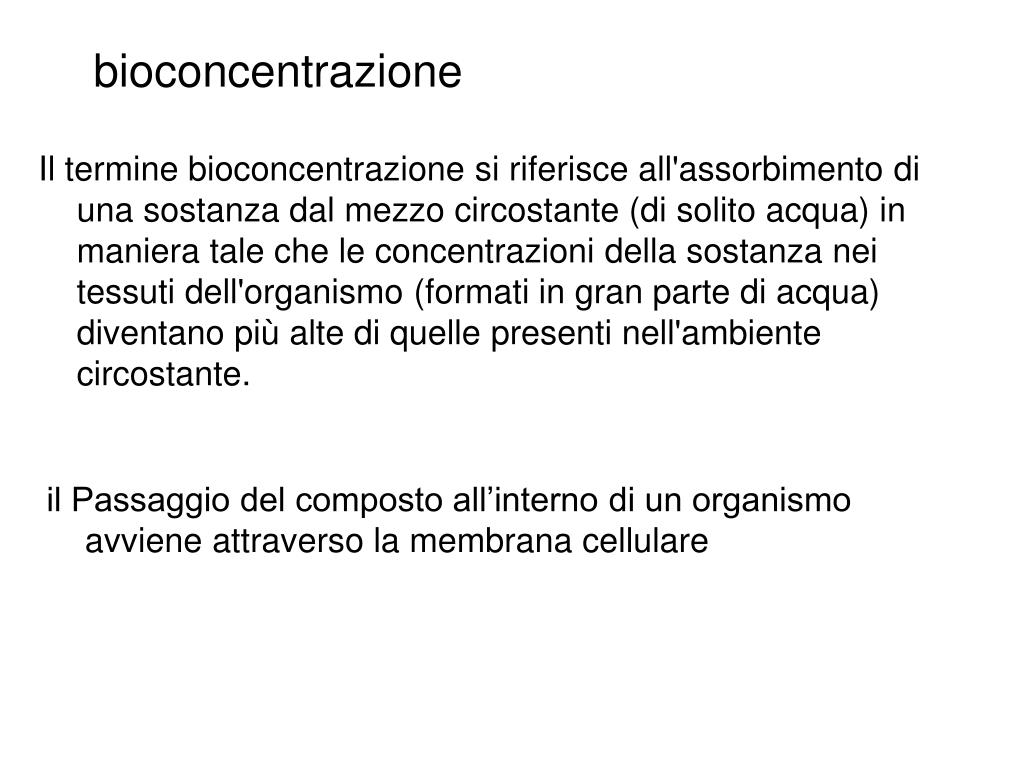 bioconcentrazione

Il termine bioconcentrazione si riferisce all'assorbimento di una sostanza dal mezzo circostante (di solito acqua) in maniera tale che le concentrazioni della sostanza nei tessuti dell'organismo (formati in gran parte di acqua) diventano più alte di quelle presenti nell'ambiente circostante.

il Passaggio del composto all’interno di un organismo avviene attraverso la membrana cellulare